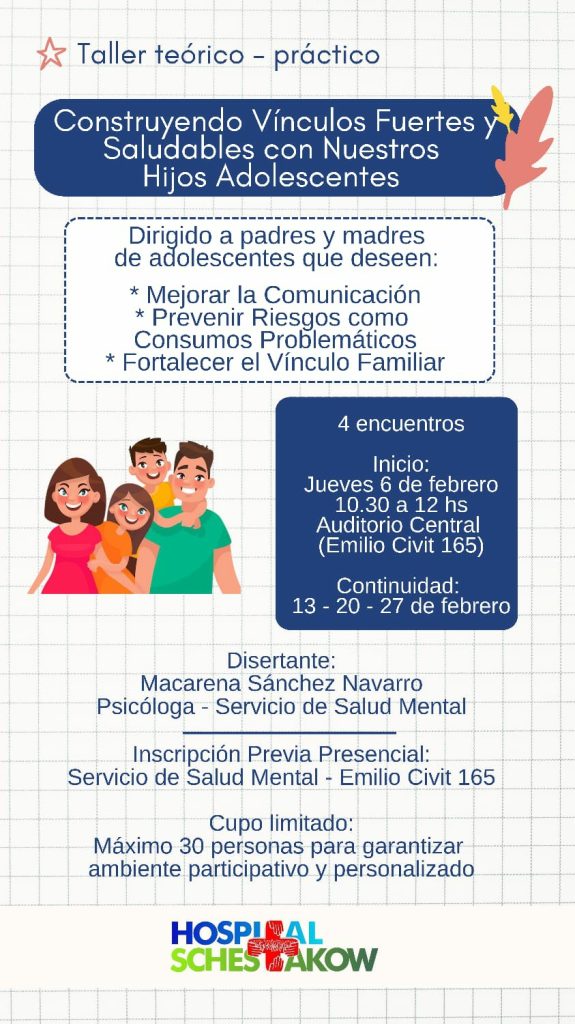 Taller teórico - práctico

Construyendo Vínculos Fuertes y Saludables con Nuestros Hijos Adolescentes

Dirigido a padres y madres de adolescentes que deseen:

* Mejorar la Comunicación
* Prevenir Riesgos como Consumos Problemáticos
* Fortalecer el Vínculo Familiar

4 encuentros

Inicio:
Jueves 6 de febrero
10.30 a 12 hs
Auditorio Central
(Emilio Civit 165)

Continuidad:
13 - 20 - 27 de febrero

Disertante:
Macarena Sánchez Navarro
Psicóloga - Servicio de Salud Mental

Inscripción Previa Presencial:
Servicio de Salud Mental - Emilio Civit 165

Cupo limitado:
Máximo 30 personas para garantizar ambiente participativo y personalizado

HOSPITAL SCHESTAKOW